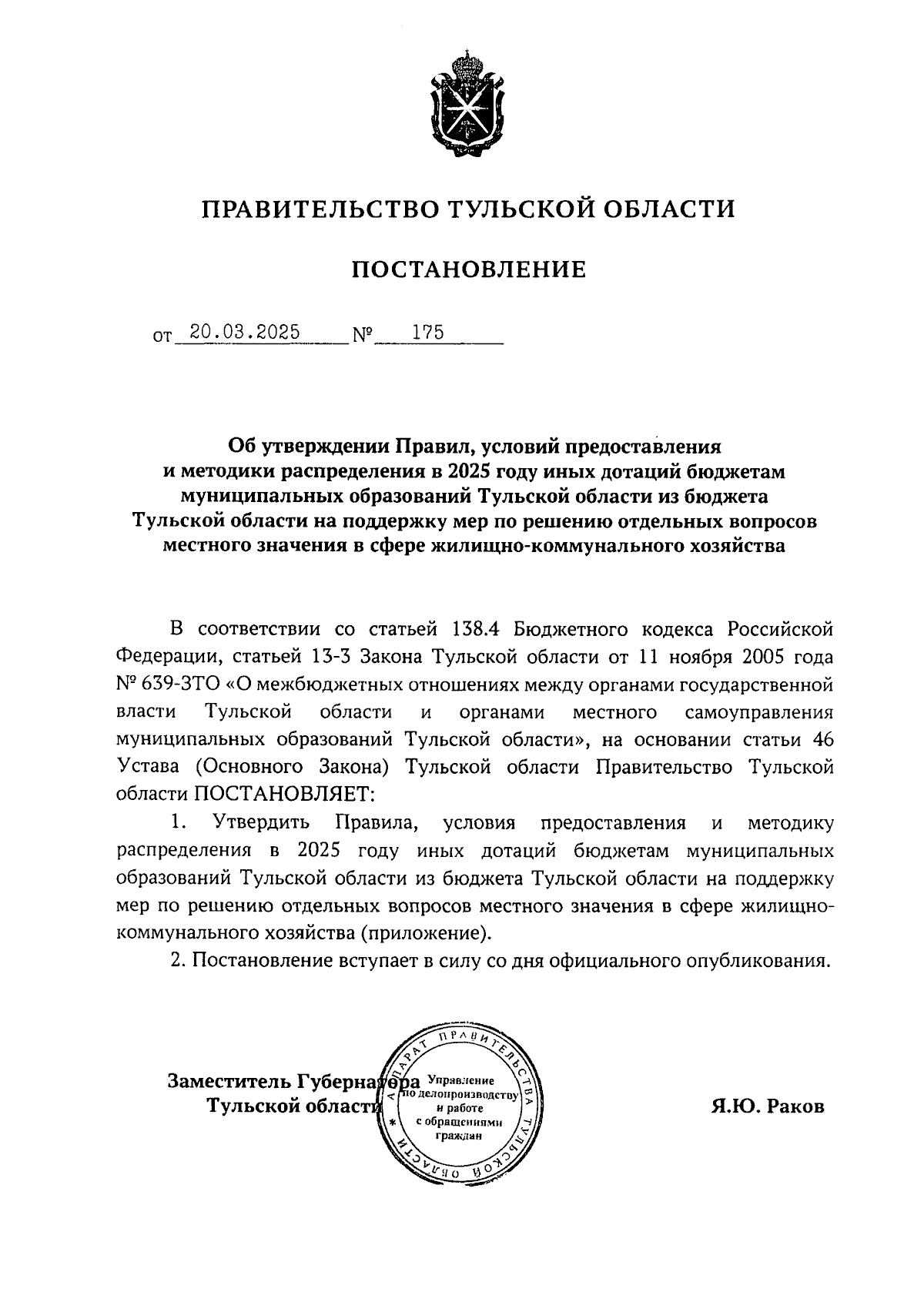 ПРАВИТЕЛЬСТВО ТУЛЬСКОЙ ОБЛАСТИ

ПОСТАНОВЛЕНИЕ

от 20.03.2025 № 175

Об утверждении Правил, условий предоставления и методики распределения в 2025 году иных дотаций бюджетам муниципальных образований Тульской области из бюджета Тульской области на поддержку мер по решению отдельных вопросов местного значения в сфере жилищно-коммунального хозяйства

В соответствии со статьей 138.4 Бюджетного кодекса Российской Федерации, статьей 13-3 Закона Тульской области от 11 ноября 2005 года № 639-ЗТО «О межбюджетных отношениях между органами государственной власти Тульской области и органами местного самоуправления муниципальных образований Тульской области», на основании статьи 46 Устава (Основного Закона) Тульской области Правительство Тульской области ПОСТАНОВЛЯЕТ:

1. Утвердить Правила, условия предоставления и методику распределения в 2025 году иных дотаций бюджетам муниципальных образований Тульской области из бюджета Тульской области на поддержку мер по решению отдельных вопросов местного значения в сфере жилищно-коммунального хозяйства (приложение).

2. Постановление вступает в силу со дня официального опубликования.

Заместитель Губернатора Тульской области

АППАРАТ ПРАВИТЕЛЬСТВА ТУЛЬСКОЙ ОБЛАСТИ
Управление по делопроизводству и работе с обращениями граждан

Я.Ю. Раков